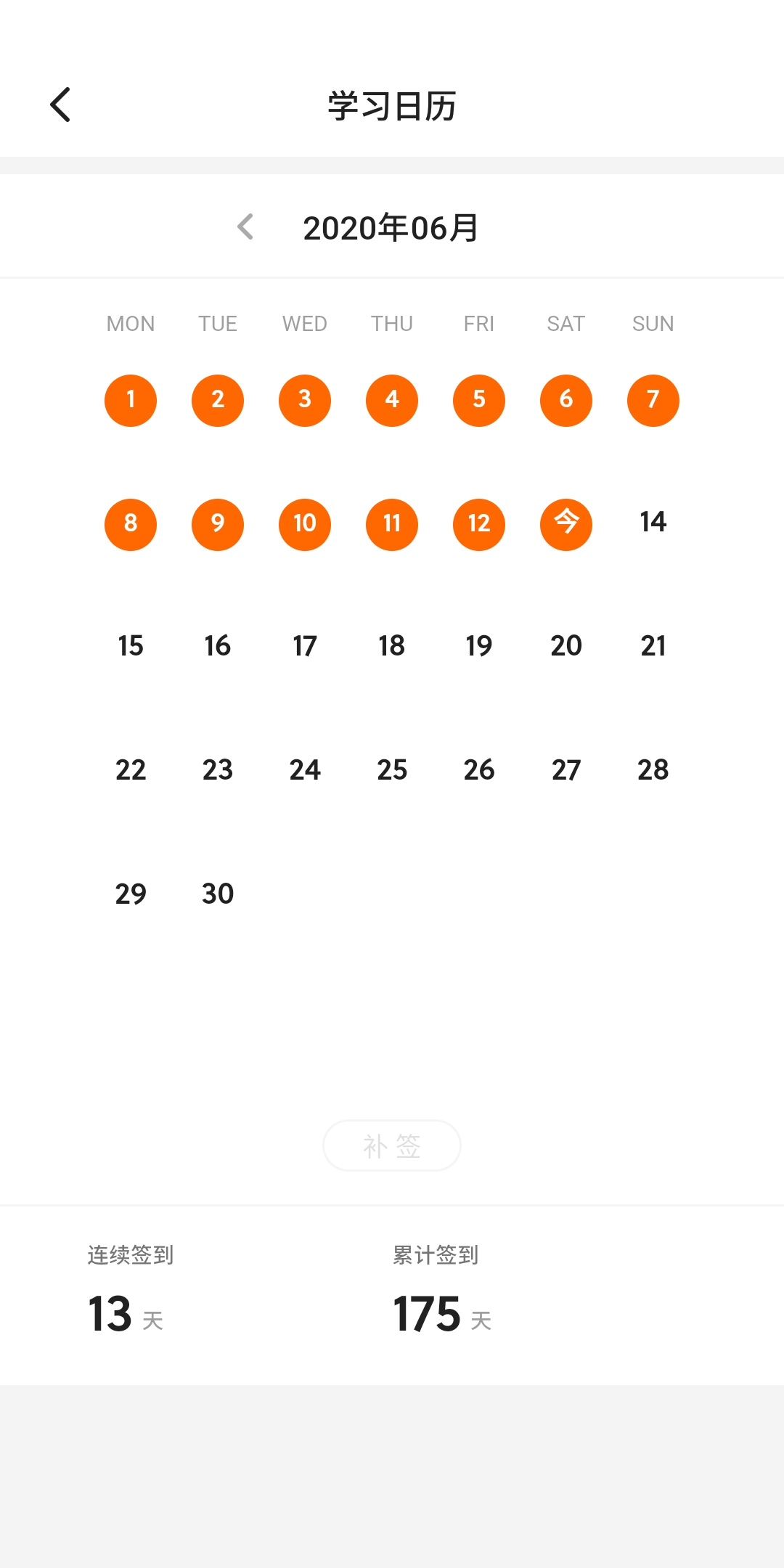 学习日历

2020年06月

| MON | TUE | WED | THU | FRI | SAT | SUN |
|---|---|---|---|---|---|---|
| 1 | 2 | 3 | 4 | 5 | 6 | 7 |
| 8 | 9 | 10 | 11 | 12 | 今 | 14 |
| 15 | 16 | 17 | 18 | 19 | 20 | 21 |
| 22 | 23 | 24 | 25 | 26 | 27 | 28 |
| 29 | 30 | | | | | |

补签

连续签到
13 天

累计签到
175 天